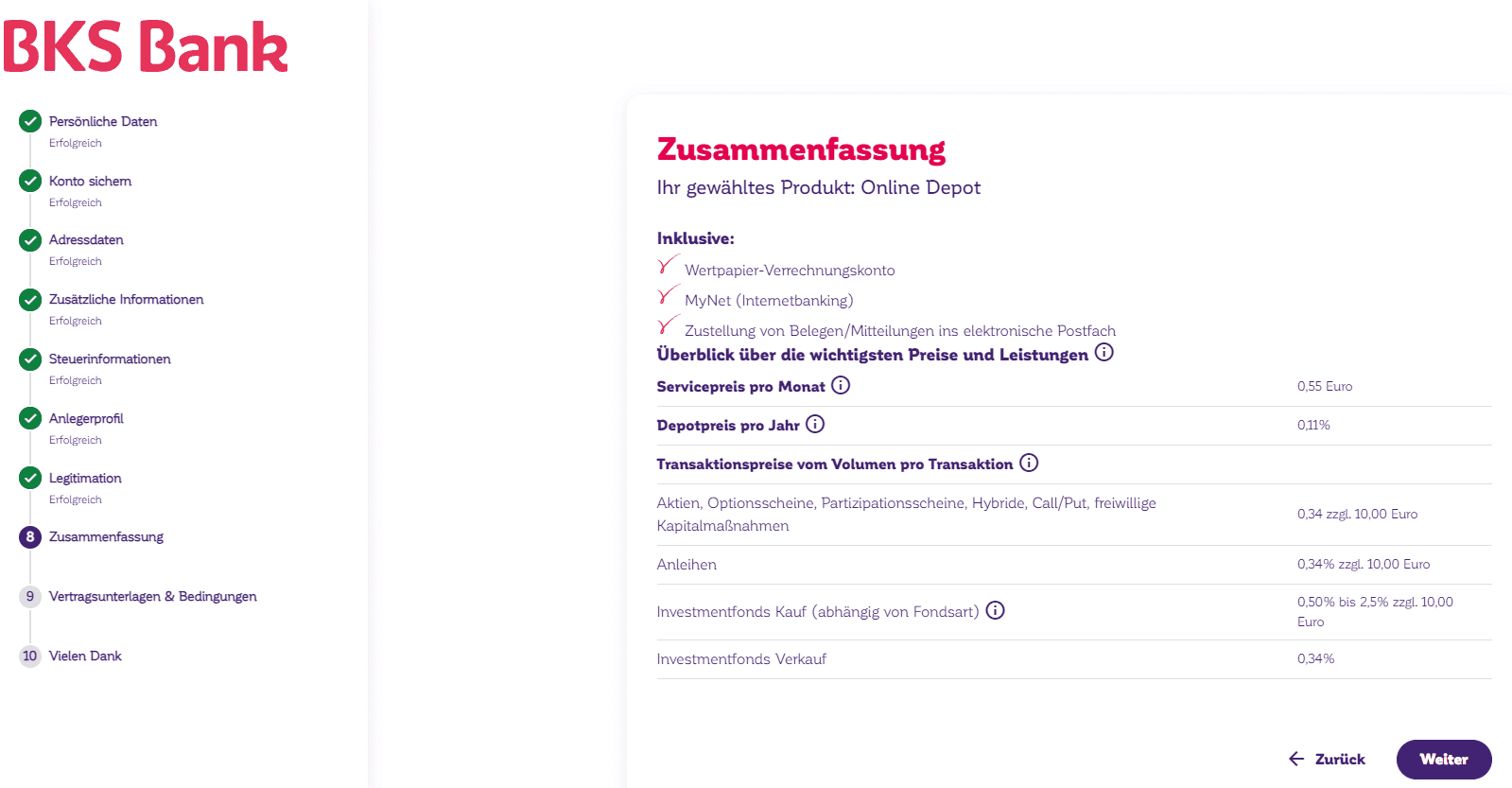 BKS Bank

Persönliche Daten
Erfolgreich

Konto sichern
Erfolgreich

Adressdaten
Erfolgreich

Zusätzliche Informationen
Erfolgreich

Steuerinformationen
Erfolgreich

Anlegerprofil
Erfolgreich

Legitimation
Erfolgreich

8 Zusammenfassung

9 Vertragsunterlagen & Bedingungen

10 Vielen Dank

Zusammenfassung

Ihr gewähltes Produkt: Online Depot

Inklusive:

Wertpapier-Verrechnungskonto

MyNet (Internetbanking)

Zustellung von Belegen/Mitteilungen ins elektronische Postfach

Überblick über die wichtigsten Preise und Leistungen

| | |
|---|---|
| Servicepreis pro Monat | 0,55 Euro |
| Depotpreis pro Jahr | 0,11% |
| Transaktionspreise vom Volumen pro Transaktion | |
| Aktien, Optionsscheine, Partizipationsscheine, Hybride, Call/Put, freiwillige Kapitalmaßnahmen | 0,34 zzgl. 10,00 Euro |
| Anleihen | 0,34% zzgl. 10,00 Euro |
| Investmentfonds Kauf (abhängig von Fondsart) | 0,50% bis 2,5% zzgl. 10,00 Euro |
| Investmentfonds Verkauf | 0,34% |

Zurück

Weiter